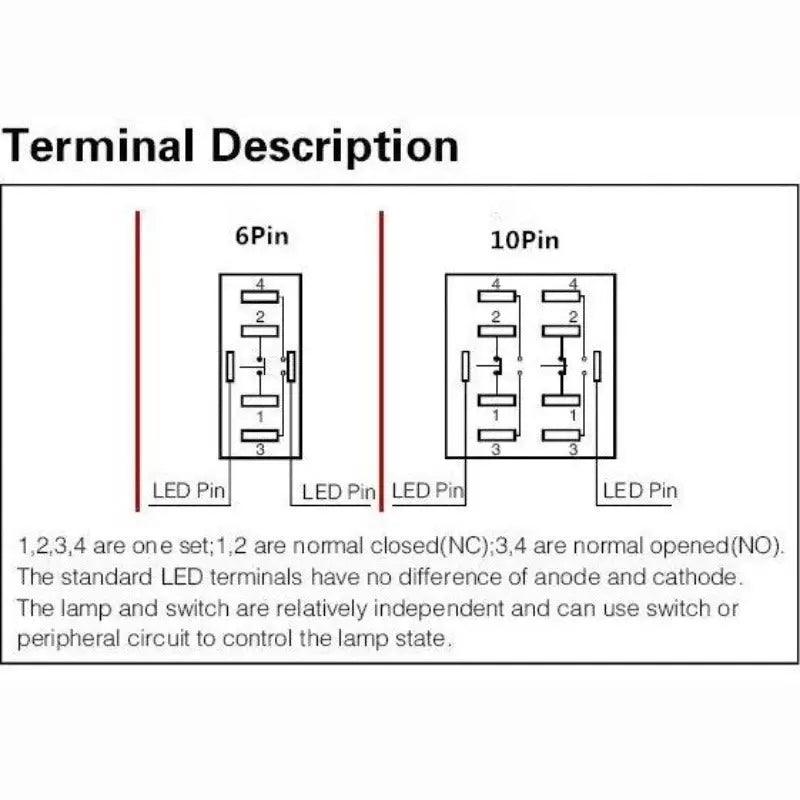 Terminal Description

6Pin

4
2
1
3

LED Pin
LED Pin

10Pin

4
2
1
3
4
2
1
3

LED Pin
LED Pin

1,2,3,4 are one set;1,2 are normal closed(NC);3,4 are normal opened(NO). The standard LED terminals have no difference of anode and cathode. The lamp and switch are relatively independent and can use switch or peripheral circuit to control the lamp state.